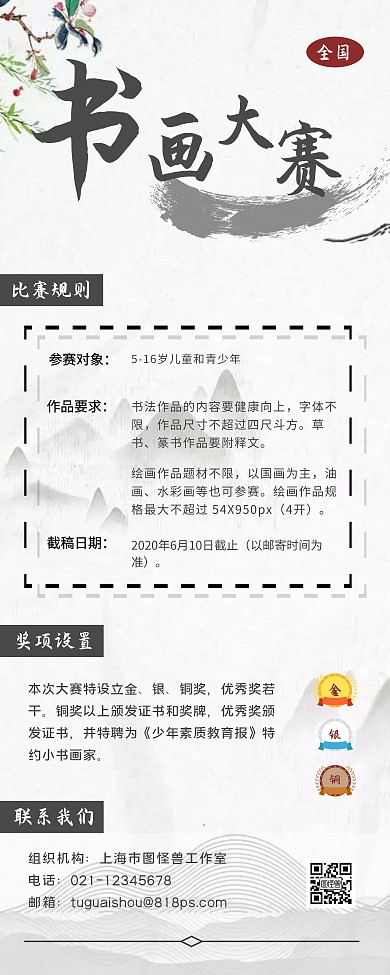 全国

书画大赛

比赛规则

参赛对象: 5-16岁儿童和青少年

作品要求: 书法作品的内容要健康向上，字体不限，作品尺寸不超过四尺斗方。草书、篆书作品要附释文。

绘画作品题材不限，以国画为主，油画、水彩画等也可参赛。绘画作品规格最大不超过 54X950px（4开）。

截稿日期: 2020年6月10日截止（以邮寄时间为准）。

奖项设置

本次大赛特设立金、银、铜奖，优秀奖若干。铜奖以上颁发证书和奖牌，优秀奖颁发证书，并特聘为《少年素质教育报》特约小书画家。

金

银

铜

联系我们

组织机构: 上海市图怪兽工作室

电话: 021-12345678

邮箱: tuguaishou@818ps.com